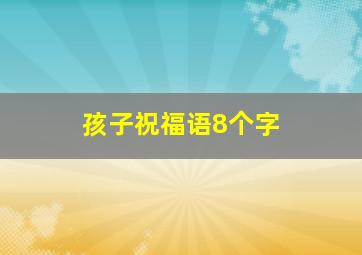 孩子祝福语8个字